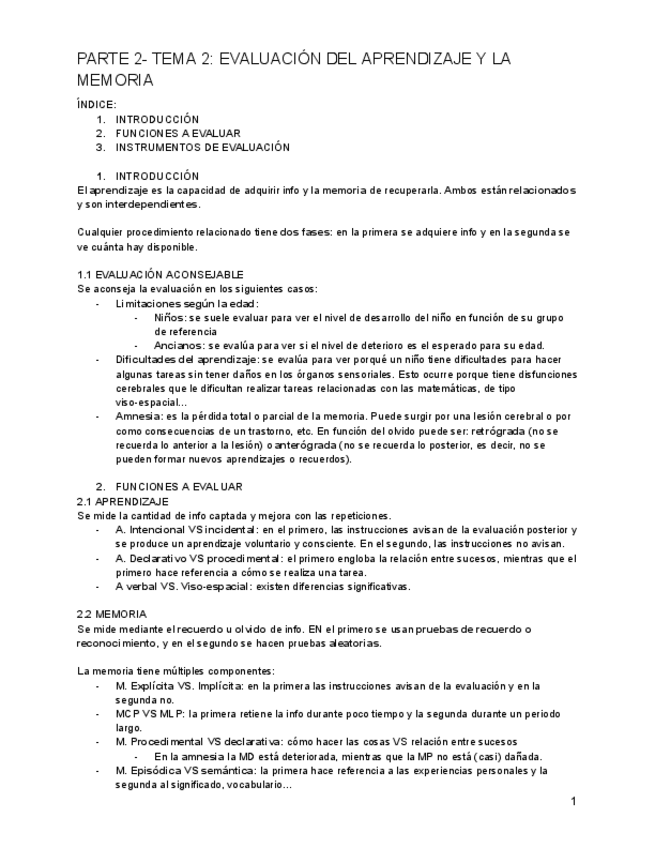 PARTE 2- TEMA 2: EVALUACIÓN DEL APRENDIZAJE Y LA MEMORIA

ÍNDICE:
1. INTRODUCCIÓN
2. FUNCIONES A EVALUAR
3. INSTRUMENTOS DE EVALUACIÓN

1. INTRODUCCIÓN
El aprendizaje es la capacidad de adquirir info y la memoria de recuperarla. Ambos están relacionados y son interdependientes.

Cualquier procedimiento relacionado tiene dos fases: en la primera se adquiere info y en la segunda se ve cuánta hay disponible.

1.1 EVALUACIÓN ACONSEJABLE
Se aconseja la evaluación en los siguientes casos:
- Limitaciones según la edad:
  - Niños: se suele evaluar para ver el nivel de desarrollo del niño en función de su grupo de referencia
  - Ancianos: se evalúa para ver si el nivel de deterioro es el esperado para su edad.
- Dificultades del aprendizaje: se evalúa para ver porqué un niño tiene dificultades para hacer algunas tareas sin tener daños en los órganos sensoriales. Esto ocurre porque tiene disfunciones cerebrales que le dificultan realizar tareas relacionadas con las matemáticas, de tipo viso-espacial...
- Amnesia: es la pérdida total o parcial de la memoria. Puede surgir por una lesión cerebral o por como consecuencias de un trastorno, etc. En función del olvido puede ser: retrógrada (no se recuerda lo anterior a la lesión) o anterógrada (no se recuerda lo posterior, es decir, no se pueden formar nuevos aprendizajes o recuerdos).

2. FUNCIONES A EVALUAR
2.1 APRENDIZAJE
Se mide la cantidad de info captada y mejora con las repeticiones.
- A. Intencional VS incidental: en el primero, las instrucciones avisan de la evaluación posterior y se produce un aprendizaje voluntario y consciente. En el segundo, las instrucciones no avisan.
- A. Declarativo VS procedimental: el primero engloba la relación entre sucesos, mientras que el primero hace referencia a cómo se realiza una tarea.
- A verbal VS. Viso-espacial: existen diferencias significativas.

2.2 MEMORIA
Se mide mediante el recuerdo u olvido de info. EN el primero se usan pruebas de recuerdo o reconocimiento, y en el segundo se hacen pruebas aleatorias.

La memoria tiene múltiples componentes:
- M. Explícita VS. Implícita: en la primera las instrucciones avisan de la evaluación y en la segunda no.
- MCP VS MLP: la primera retiene la info durante poco tiempo y la segunda durante un periodo largo.
- M. Procedimental VS declarativa: cómo hacer las cosas VS relación entre sucesos
  - En la amnesia la MD está deteriorada, mientras que la MP no está (casi) dañada.
- M. Episódica VS semántica: la primera hace referencia a las experiencias personales y la segunda al significado, vocabulario...

1